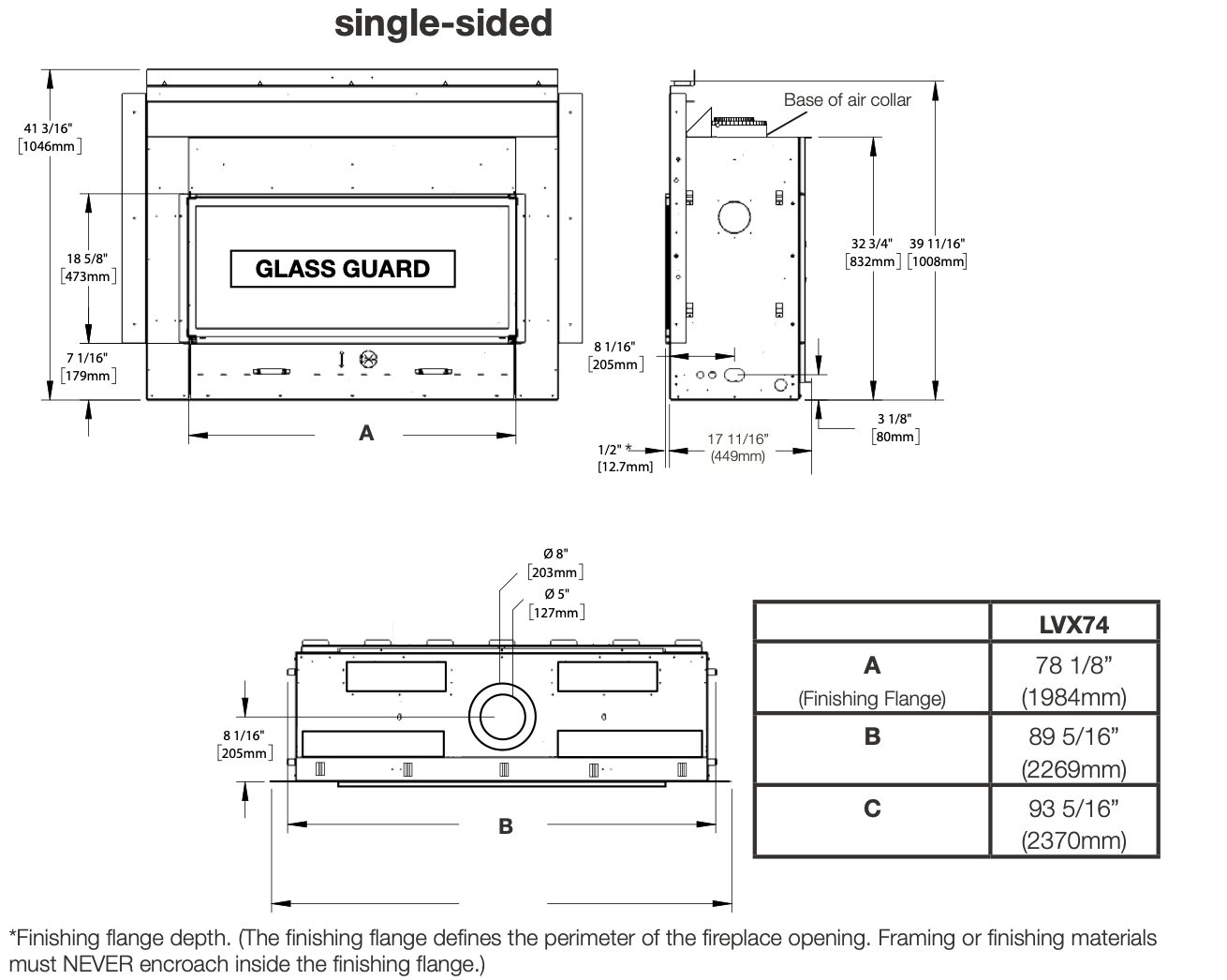 single-sided

41 3/16"
[1046mm]

18 5/8"
[473mm]

7 1/16"
[179mm]

GLASS GUARD

A

Base of air collar

32 3/4"
[832mm]

39 11/16"
[1008mm]

8 1/16"
[205mm]

3 1/8"
[80mm]

1/2" *
[12.7mm]

17 11/16"
(449mm)

Ø 8"
[203mm]

Ø 5"
[127mm]

8 1/16"
[205mm]

B

| | LVX74 |
|---|---|
| A (Finishing Flange) | 78 1/8" (1984mm) |
| B | 89 5/16" (2269mm) |
| C | 93 5/16" (2370mm) |

*Finishing flange depth. (The finishing flange defines the perimeter of the fireplace opening. Framing or finishing materials must NEVER encroach inside the finishing flange.)